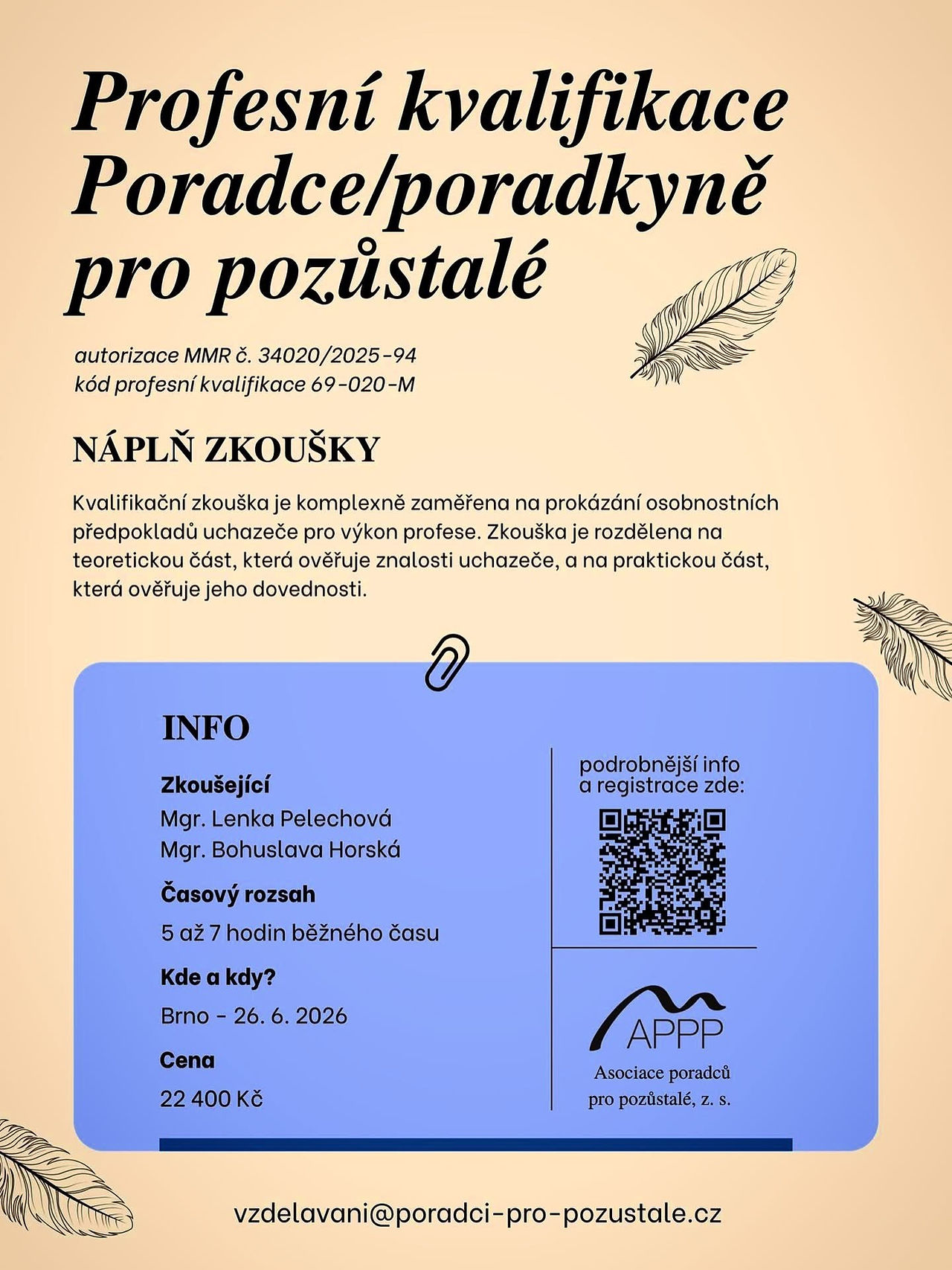 Profesní kvalifikace Poradce/poradkyně pro pozůstalé

autorizace MMR č. 34020/2025-94
kód profesní kvalifikace 69-020-M

NÁPLŇ ZKOUŠKY

Kvalifikační zkouška je komplexně zaměřena na prokázání osobnostních předpokladů uchazeče pro výkon profese. Zkouška je rozdělena na teoretickou část, která ověřuje znalosti uchazeče, a na praktickou část, která ověřuje jeho dovednosti.

INFO

Zkoušející
Mgr. Lenka Pelechová
Mgr. Bohuslava Horská

Časový rozsah
5 až 7 hodin běžného času

Kde a kdy?
Brno - 26. 6. 2026

Cena
22 400 Kč

podrobnější info a registrace zde:

APPP
Asociace poradců pro pozůstalé, z. s.

vzdelavani@poradci-pro-pozustale.cz